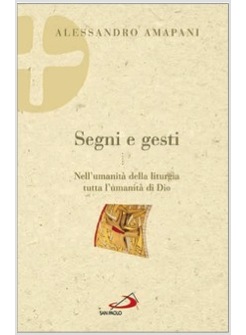 ALESSANDRO AMAPANI

Segni e gesti

Nell'umanità della liturgia tutta l'umanità di Dio

SAN PAOLO